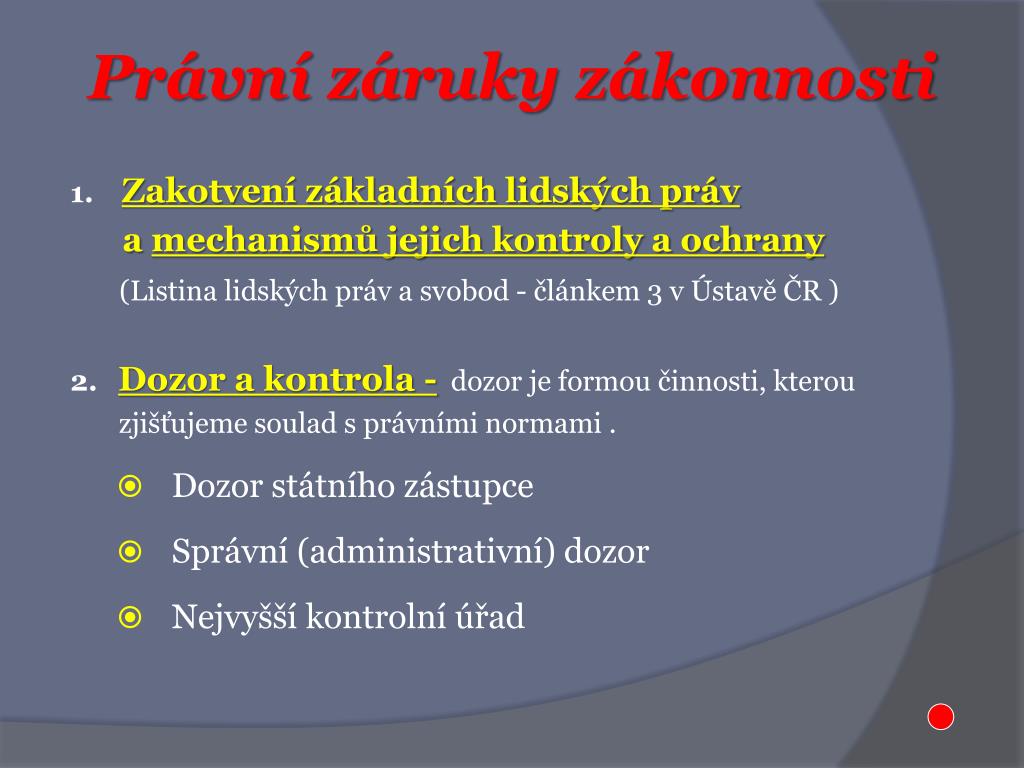 Právní záruky zákonnosti

1. Zakotvení základních lidských práv a mechanismů jejich kontroly a ochrany
(Listina lidských práv a svobod - článkem 3 v Ústavě ČR )

2. Dozor a kontrola - dozor je formou činnosti, kterou zjišťujeme soulad s právními normami .

Dozor státního zástupce

Správní (administrativní) dozor

Nejvyšší kontrolní úřad